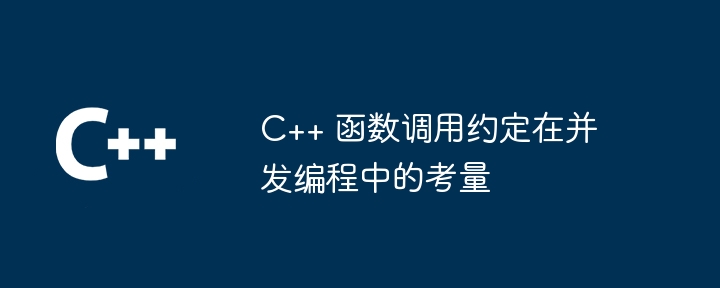 C++

C++ 函数调用约定在并发编程中的考量